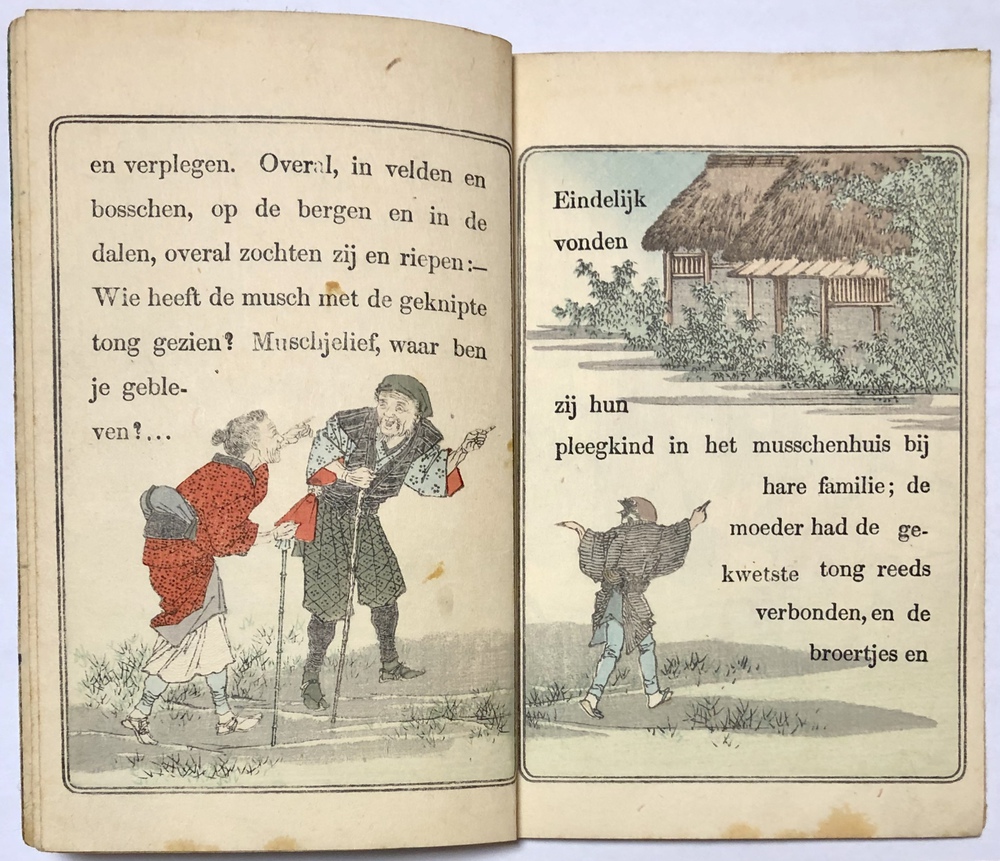 en verplegen. Overal, in velden en bosschen, op de bergen en in de dalen, overal zochten zij en riepen:— Wie heeft de musch met de geknipte tong gezien? Muschjelief, waar ben je gebleven?...

Eindelijk vonden zij hun pleegkind in het musschenhuis bij hare familie; de moeder had de gekwetste tong reeds verbonden, en de broertjes en